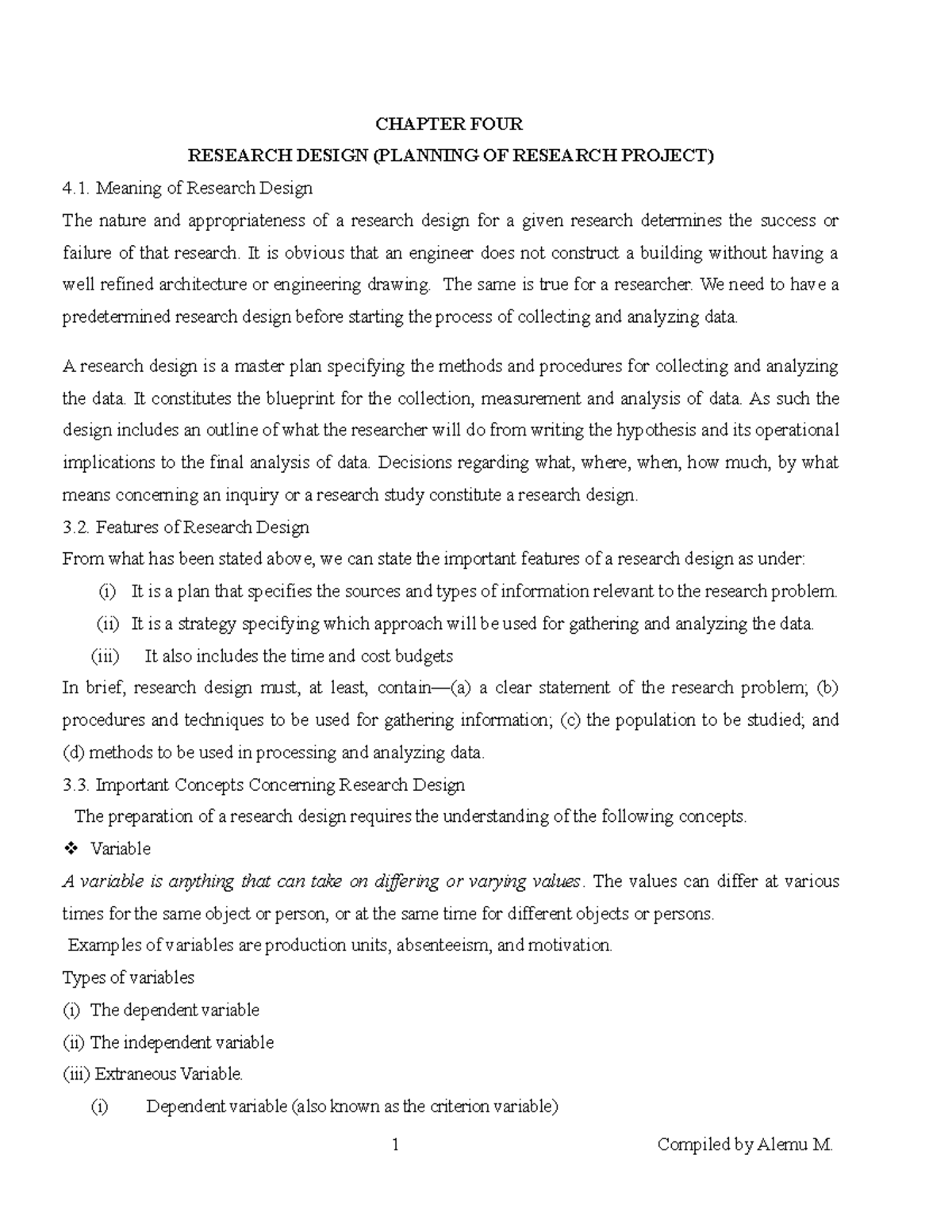 CHAPTER FOUR

RESEARCH DESIGN (PLANNING OF RESEARCH PROJECT)

4.1. Meaning of Research Design

The nature and appropriateness of a research design for a given research determines the success or failure of that research. It is obvious that an engineer does not construct a building without having a well refined architecture or engineering drawing. The same is true for a researcher. We need to have a predetermined research design before starting the process of collecting and analyzing data.

A research design is a master plan specifying the methods and procedures for collecting and analyzing the data. It constitutes the blueprint for the collection, measurement and analysis of data. As such the design includes an outline of what the researcher will do from writing the hypothesis and its operational implications to the final analysis of data. Decisions regarding what, where, when, how much, by what means concerning an inquiry or a research study constitute a research design.

3.2. Features of Research Design

From what has been stated above, we can state the important features of a research design as under:

(i) It is a plan that specifies the sources and types of information relevant to the research problem.

(ii) It is a strategy specifying which approach will be used for gathering and analyzing the data.

(iii) It also includes the time and cost budgets

In brief, research design must, at least, contain—(a) a clear statement of the research problem; (b) procedures and techniques to be used for gathering information; (c) the population to be studied; and (d) methods to be used in processing and analyzing data.

3.3. Important Concepts Concerning Research Design

The preparation of a research design requires the understanding of the following concepts.

❖ Variable

A variable is anything that can take on differing or varying values. The values can differ at various times for the same object or person, or at the same time for different objects or persons.

Examples of variables are production units, absenteeism, and motivation.

Types of variables

(i) The dependent variable

(ii) The independent variable

(iii) Extraneous Variable.

(i) Dependent variable (also known as the criterion variable)

1

Compiled by Alemu M.